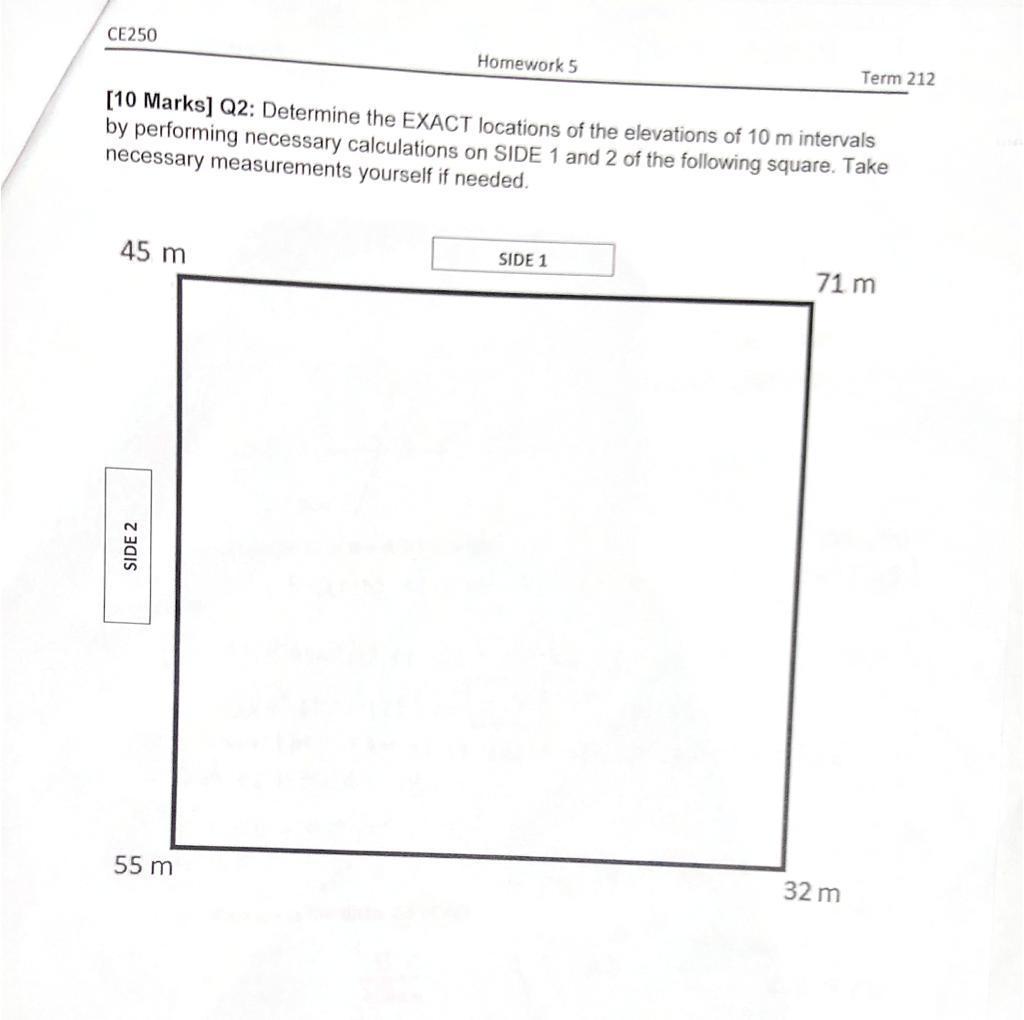 CE250

Homework 5

Term 212

[10 Marks] Q2: Determine the EXACT locations of the elevations of 10 m intervals by performing necessary calculations on SIDE 1 and 2 of the following square. Take necessary measurements yourself if needed.

45 m

SIDE 1

71 m

SIDE 2

55 m

32 m